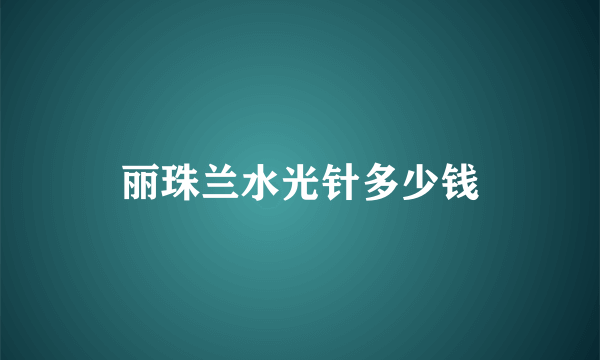 丽珠兰水光针多少钱